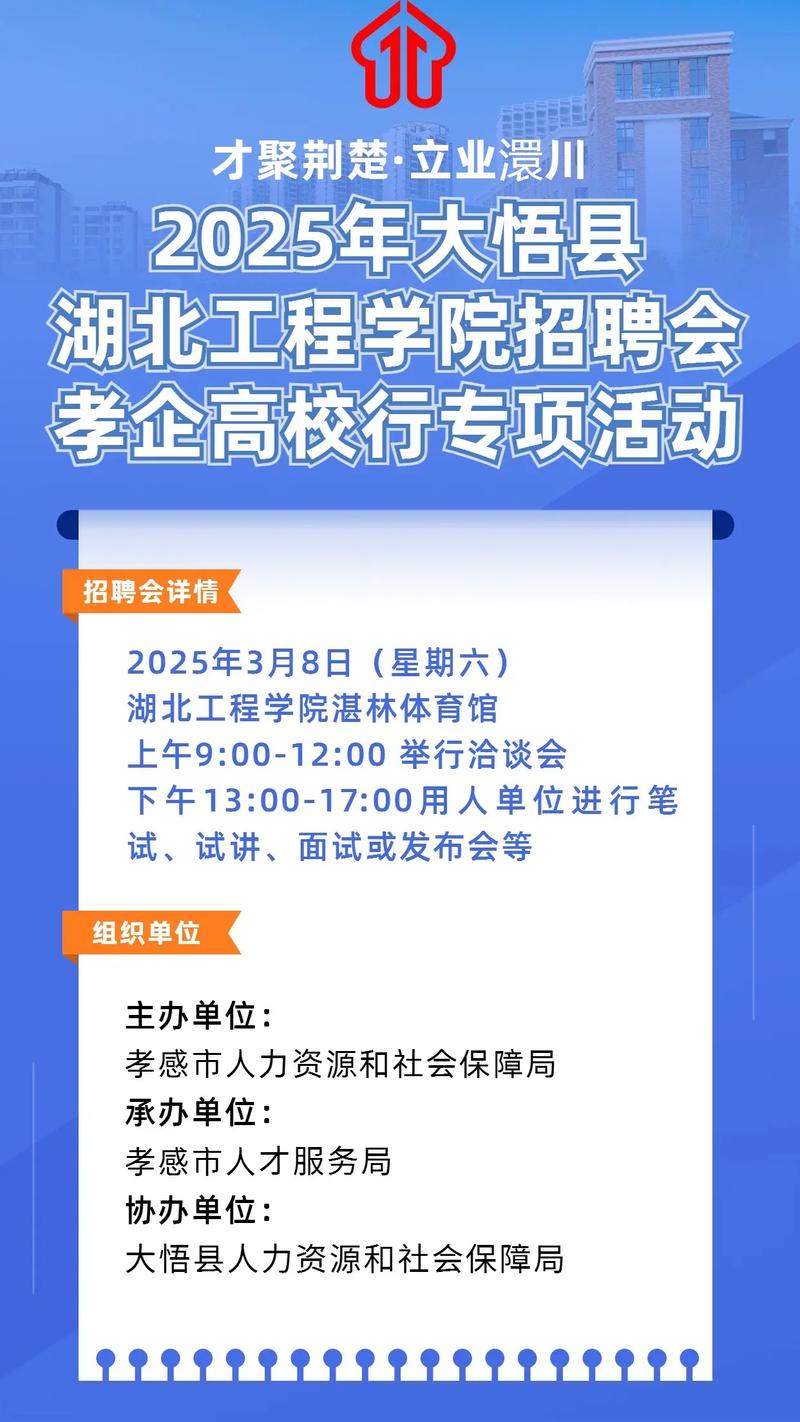 才聚荆楚·立业澴川

2025年大悟县
湖北工程学院招聘会
孝企高校行专项活动

招聘会详情

2025年3月8日（星期六）
湖北工程学院湛林体育馆
上午9:00-12:00 举行洽谈会
下午13:00-17:00用人单位进行笔试、试讲、面试或发布会等

组织单位

主办单位：
孝感市人力资源和社会保障局
承办单位：
孝感市人才服务局
协办单位：
大悟县人力资源和社会保障局